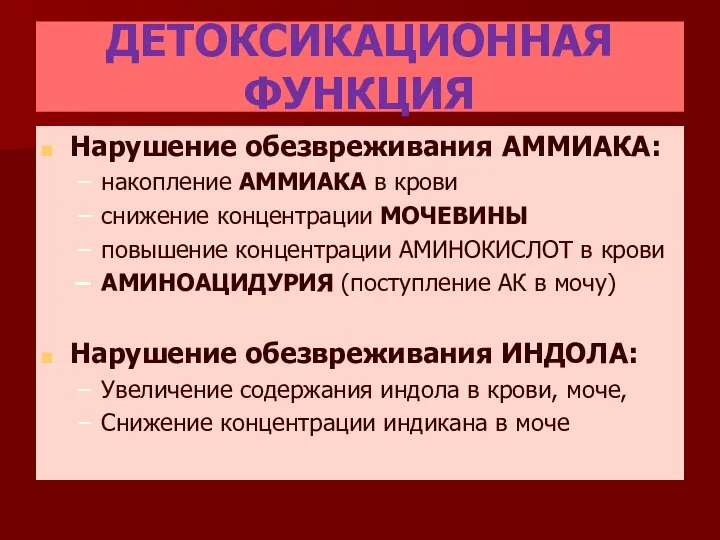 ДЕТОКСИКАЦИОННАЯ ФУНКЦИЯ

Нарушение обезвреживания АММИАКА:
– накопление АММИАКА в крови
– снижение концентрации МОЧЕВИНЫ
– повышение концентрации АМИНОКИСЛОТ в крови
– АМИНОАЦИДУРИЯ (поступление АК в мочу)

Нарушение обезвреживания ИНДОЛА:
– Увеличение содержания индола в крови, моче,
– Снижение концентрации индикана в моче